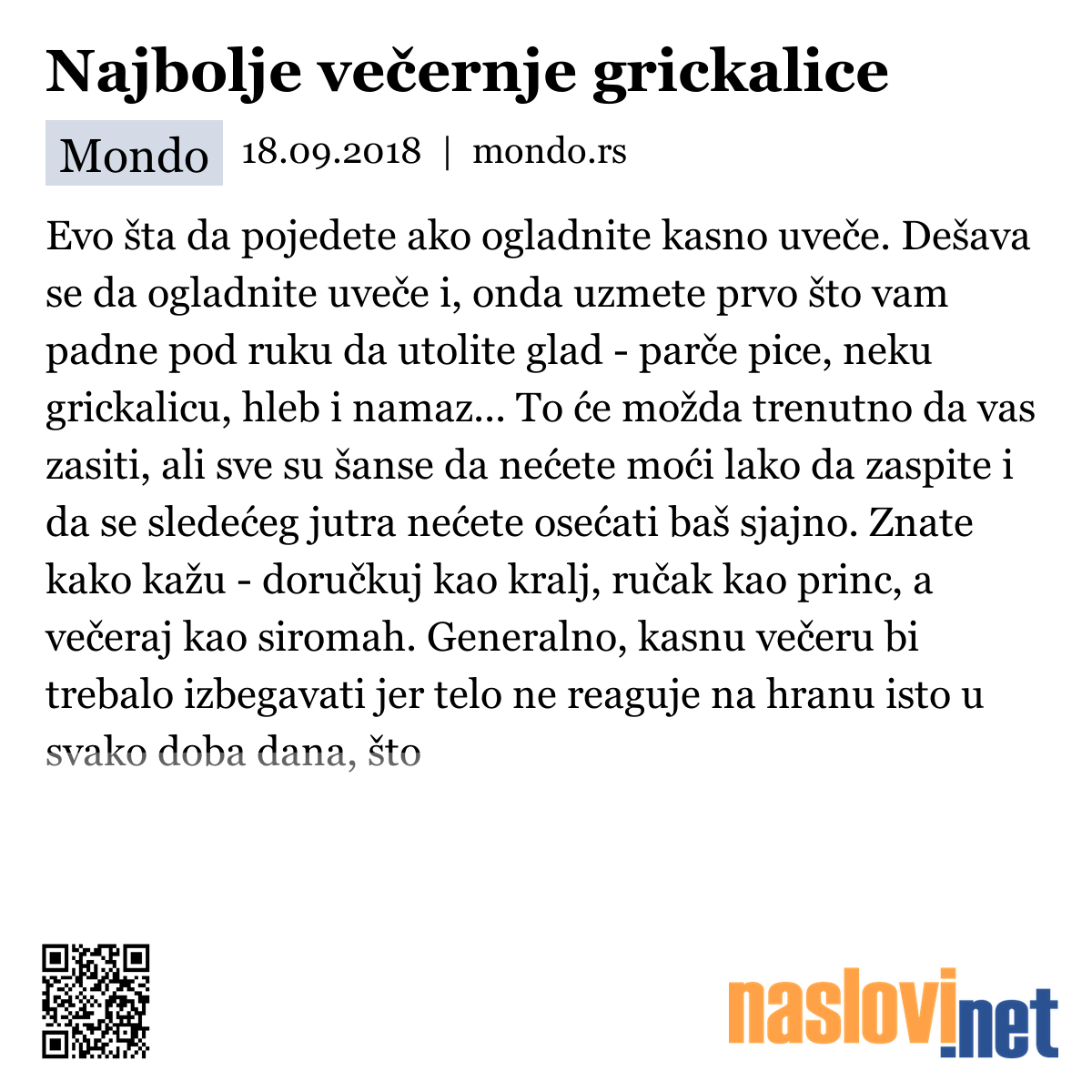 Najbolje večernje grickalice

Mondo 18.09.2018 | mondo.rs

Evo šta da pojedete ako ogladnite kasno uveče. Dešava se da ogladnite uveče i, onda uzmete prvo što vam padne pod ruku da utolite glad - parče pice, neku grickalicu, hleb i namaz... To će možda trenutno da vas zasiti, ali sve su šanse da nećete moći lako da zaspite i da se sledećeg jutra nećete osećati baš sjajno. Znate kako kažu - doručkuj kao kralj, ručak kao princ, a večeraj kao siromah. Generalno, kasnu večeru bi trebalo izbegavati jer telo ne reaguje na hranu isto u svako doba dana, što

naslovi.net